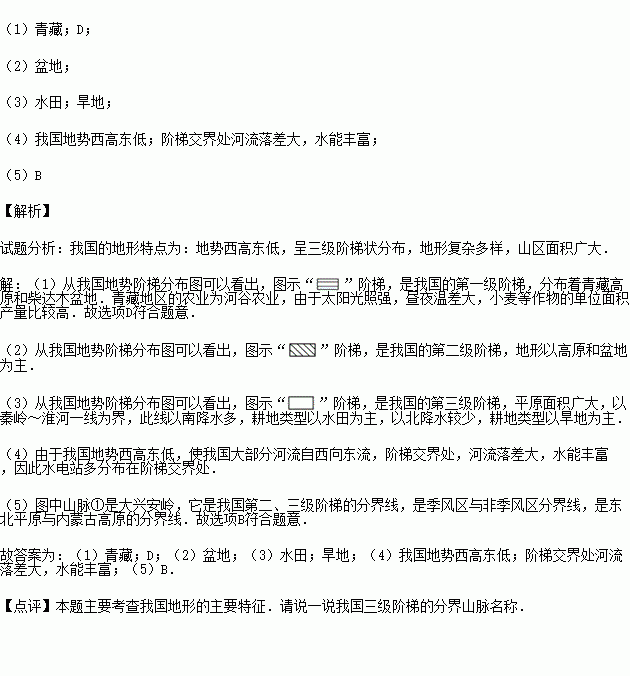 （1）青藏；D；

（2）盆地；

（3）水田；旱地；

（4）我国地势西高东低；阶梯交界处河流落差大，水能丰富；

（5）B

【解析】

试题分析：我国的地形特点为：地势西高东低，呈三级阶梯状分布，地形复杂多样，山区面积广大．

解：（1）从我国地势阶梯分布图可以看出，图示“ ”阶梯，是我国的第一级阶梯，分布着青藏高原和柴达木盆地．青藏地区的农业为河谷农业，由于太阳光照强，昼夜温差大，小麦等作物的单位面积产量比较高．故选项D符合题意．

（2）从我国地势阶梯分布图可以看出，图示“ ”阶梯，是我国的第二级阶梯，地形以高原和盆地为主．

（3）从我国地势阶梯分布图可以看出，图示“ ”阶梯，是我国的第三级阶梯，平原面积广大，以秦岭～淮河一线为界，此线以南降水多，耕地类型以水田为主，以北降水较少，耕地类型以旱地为主．

（4）由于我国地势西高东低，使我国大部分河流自西向东流，阶梯交界处，河流落差大，水能丰富，因此水电站多分布在阶梯交界处．

（5）图中山脉①是大兴安岭，它是我国第二、三级阶梯的分界线，是季风区与非季风区分界线，是东北平原与内蒙古高原的分界线．故选项B符合题意．

故答案为：（1）青藏；D；（2）盆地；（3）水田；旱地；（4）我国地势西高东低；阶梯交界处河流落差大，水能丰富；（5）B．

【点评】本题主要考查我国地形的主要特征．请说一说我国三级阶梯的分界山脉名称．